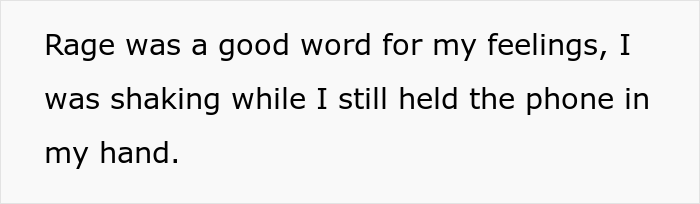 Rage was a good word for my feelings, I was shaking while I still held the phone in my hand.